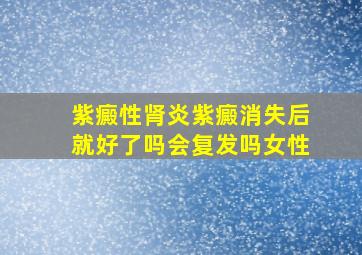 紫癜性肾炎紫癜消失后就好了吗会复发吗女性